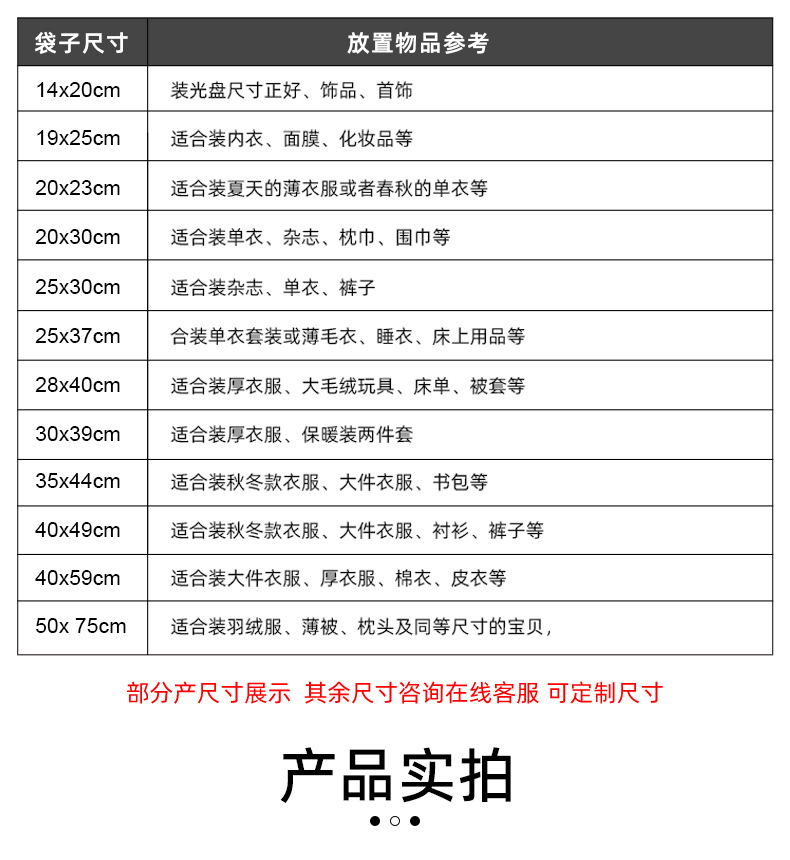 | 袋子尺寸 | 放置物品参考 |
|---|---|
| 14x20cm | 装光盘尺寸正好、饰品、首饰 |
| 19x25cm | 适合装内衣、面膜、化妆品等 |
| 20x23cm | 适合装夏天的薄衣服或者春秋的单衣等 |
| 20x30cm | 适合装单衣、杂志、枕巾、围巾等 |
| 25x30cm | 适合装杂志、单衣、裤子 |
| 25x37cm | 合装单衣套装或薄毛衣、睡衣、床上用品等 |
| 28x40cm | 适合装厚衣服、大毛绒玩具、床单、被套等 |
| 30x39cm | 适合装厚衣服、保暖装两件套 |
| 35x44cm | 适合装秋冬款衣服、大件衣服、书包等 |
| 40x49cm | 适合装秋冬款衣服、大件衣服、衬衫、裤子等 |
| 40x59cm | 适合装大件衣服、厚衣服、棉衣、皮衣等 |
| 50x 75cm | 适合装羽绒服、薄被、枕头及同等尺寸的宝贝, |

部分产尺寸展示 其余尺寸咨询在线客服 可定制尺寸

产品实拍